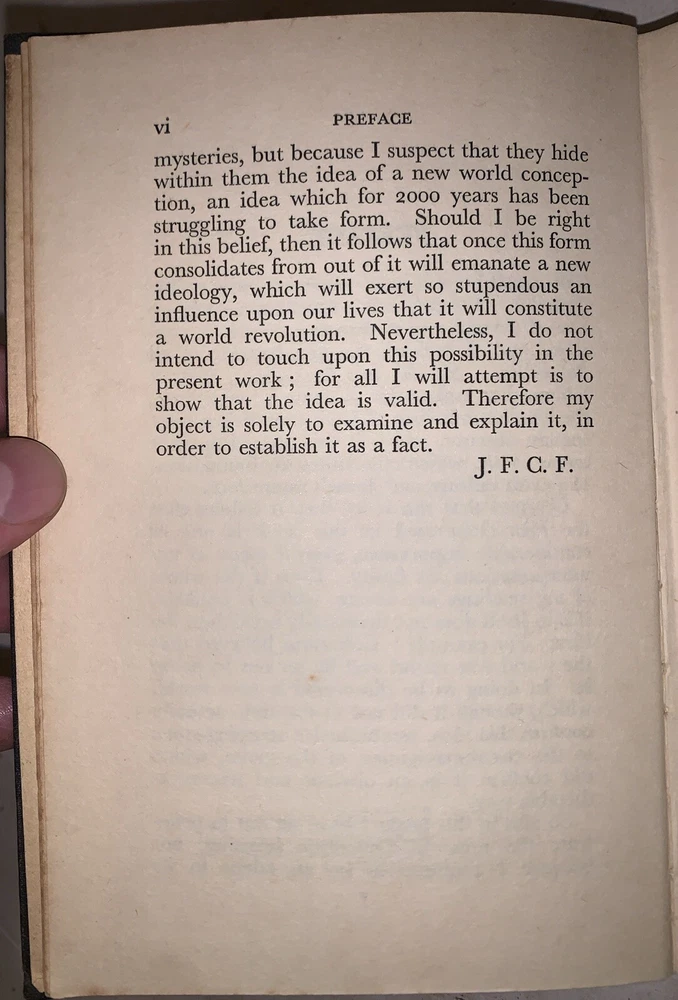 vi PREFACE

mysteries, but because I suspect that they hide within them the idea of a new world conception, an idea which for 2000 years has been struggling to take form. Should I be right in this belief, then it follows that once this form consolidates from out of it will emanate a new ideology, which will exert so stupendous an influence upon our lives that it will constitute a world revolution. Nevertheless, I do not intend to touch upon this possibility in the present work; for all I will attempt is to show that the idea is valid. Therefore my object is solely to examine and explain it, in order to establish it as a fact.

J. F. C. F.